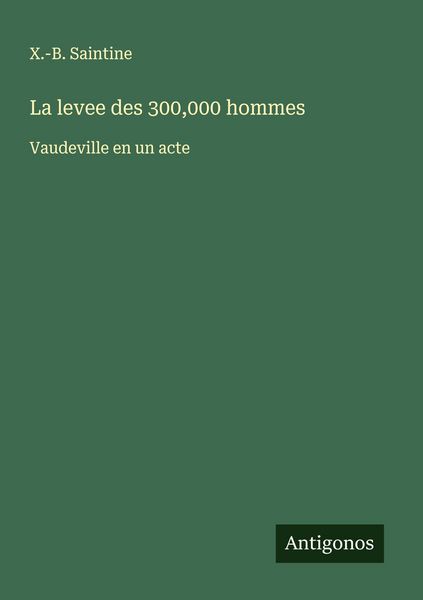 X.-B. Saintine

La levee des 300,000 hommes

Vaudeville en un acte

Antigonos